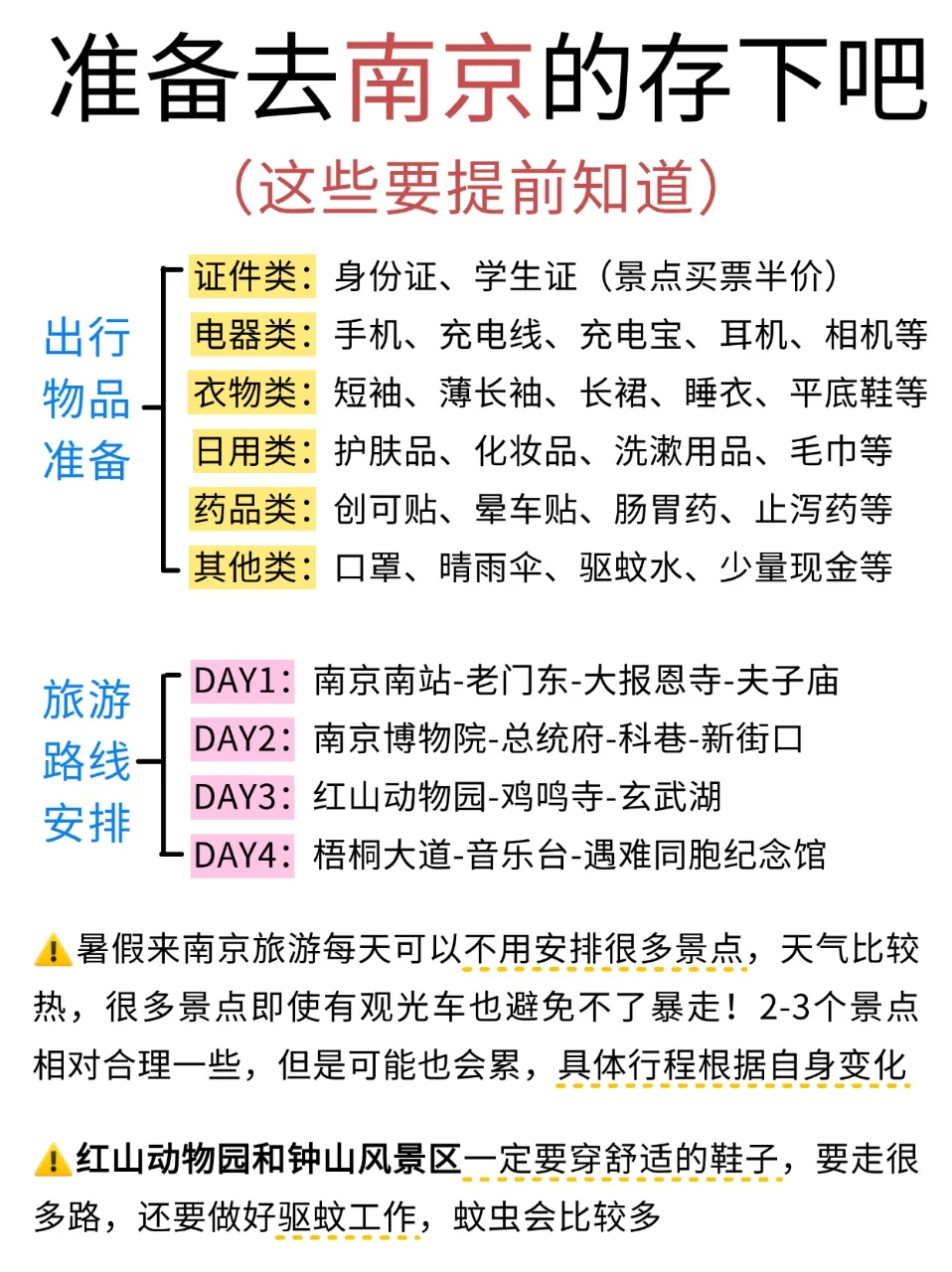 准备去南京的存下吧

(这些要提前知道)

出行物品准备

证件类：身份证、学生证（景点买票半价）
电器类：手机、充电线、充电宝、耳机、相机等
衣物类：短袖、薄长袖、长裙、睡衣、平底鞋等
日用类：护肤品、化妆品、洗漱用品、毛巾等
药品类：创可贴、晕车贴、肠胃药、止泻药等
其他类：口罩、晴雨伞、驱蚊水、少量现金等

旅游路线安排

DAY1：南京南站-老门东-大报恩寺-夫子庙
DAY2：南京博物院-总统府-科巷-新街口
DAY3：红山动物园-鸡鸣寺-玄武湖
DAY4：梧桐大道-音乐台-遇难同胞纪念馆

⚠️暑假来南京旅游每天可以不用安排很多景点，天气比较热，很多景点即使有观光车也避免不了暴走！2-3个景点相对合理一些，但是可能也会累，具体行程根据自身变化

⚠️红山动物园和钟山风景区一定要穿舒适的鞋子，要走很多路，还要做好驱蚊工作，蚊虫会比较多